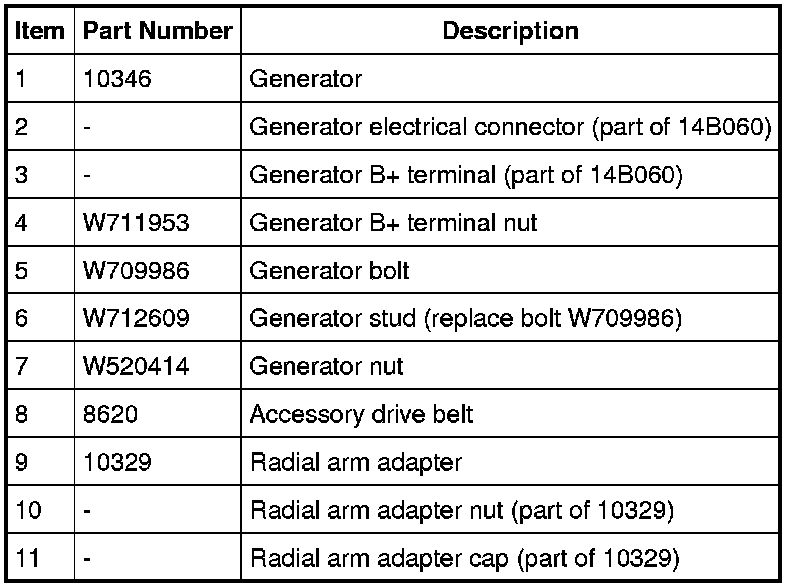 | Item | Part Number | Description |
|---|---|---|
| 1 | 10346 | Generator |
| 2 | - | Generator electrical connector (part of 14B060) |
| 3 | - | Generator B+ terminal (part of 14B060) |
| 4 | W711953 | Generator B+ terminal nut |
| 5 | W709986 | Generator bolt |
| 6 | W712609 | Generator stud (replace bolt W709986) |
| 7 | W520414 | Generator nut |
| 8 | 8620 | Accessory drive belt |
| 9 | 10329 | Radial arm adapter |
| 10 | - | Radial arm adapter nut (part of 10329) |
| 11 | - | Radial arm adapter cap (part of 10329) |